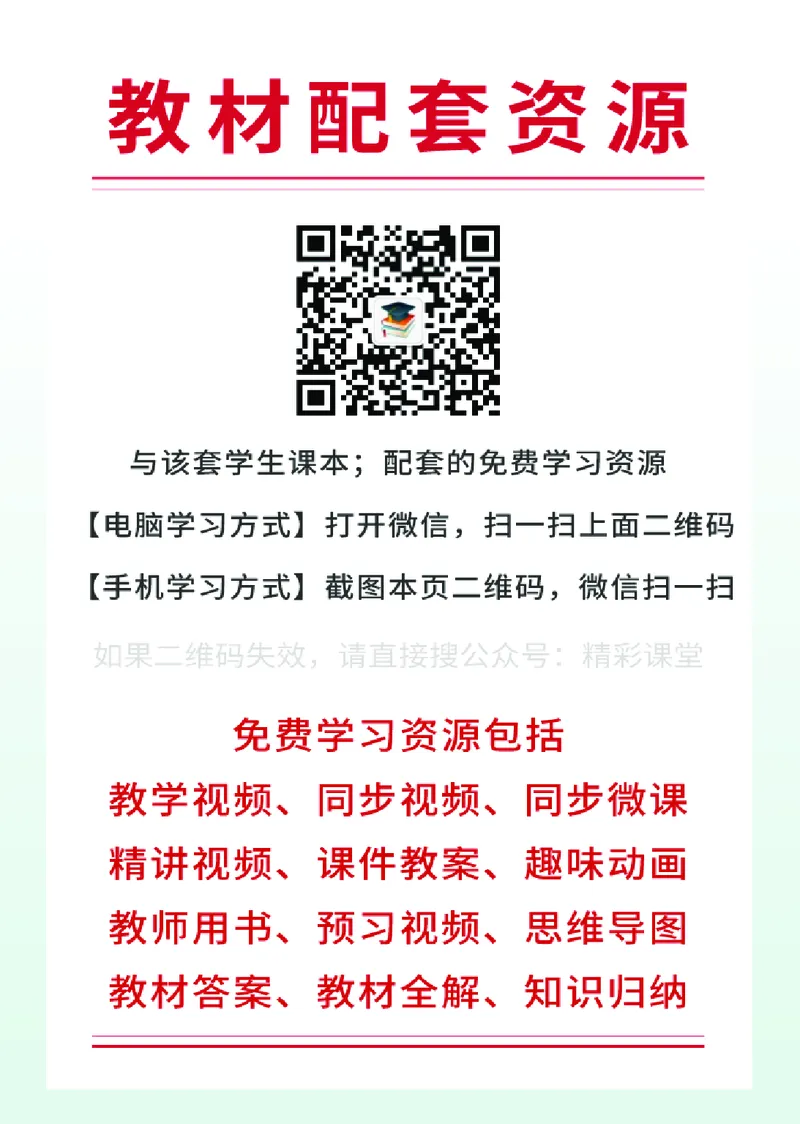 教材配套资源

与该套学生课本；配套的免费学习资源

【电脑学习方式】打开微信，扫一扫上面二维码

【手机学习方式】截图本页二维码，微信扫一扫

如果二维码失效，请直接搜公众号：精彩课堂

免费学习资源包括

教学视频、同步视频、同步微课

精讲视频、课件教案、趣味动画

教师用书、预习视频、思维导图

教材答案、教材全解、知识归纳